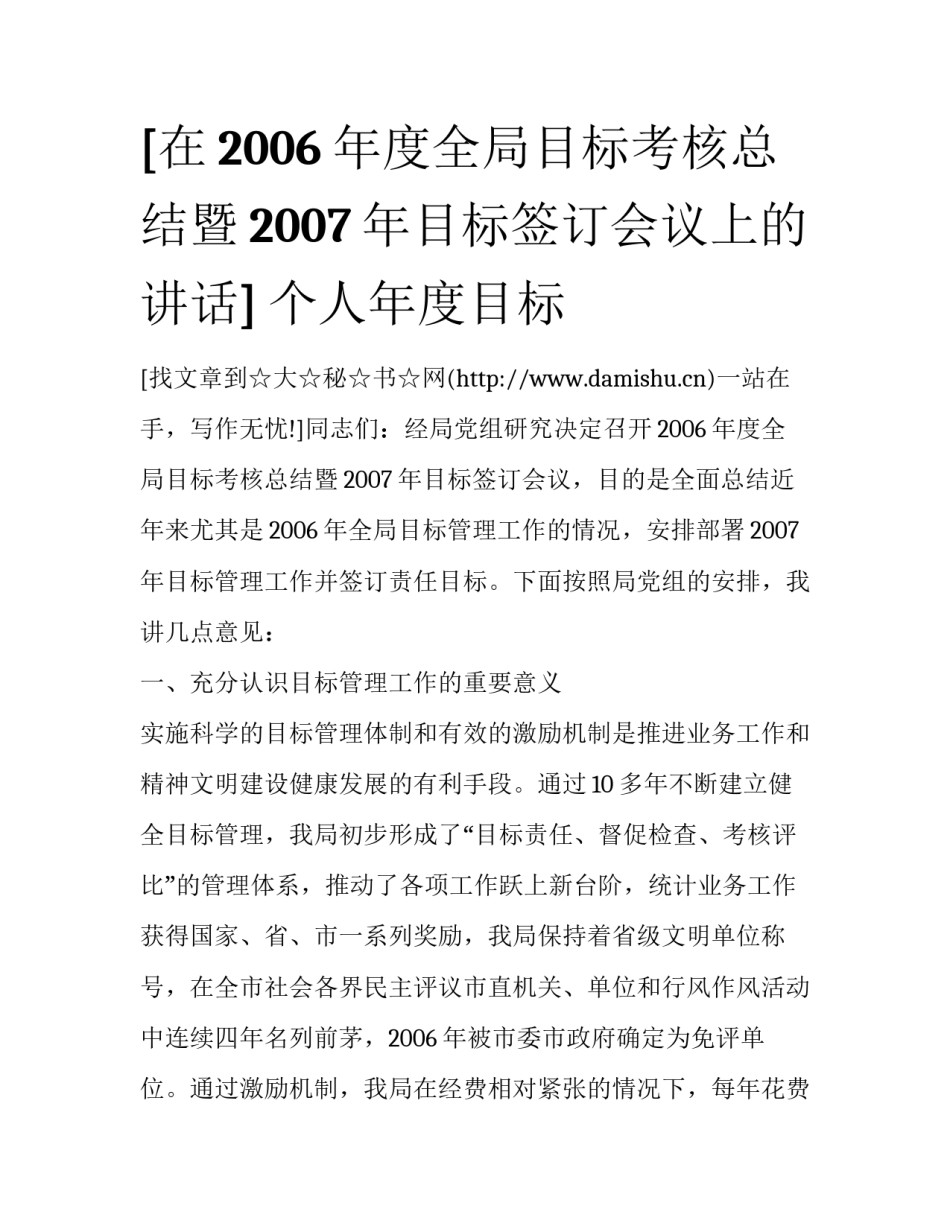 [在 2006 年度全局目标考核总结暨 2007 年目标签订会议上的讲话] 个人年度目标

[找文章到☆大☆秘☆书☆网(http://www.damishu.cn)一站在手，写作无忧!]同志们：经局党组研究决定召开 2006 年度全局目标考核总结暨 2007 年目标签订会议，目的是全面总结近年来尤其是 2006 年全局目标管理工作的情况，安排部署 2007 年目标管理工作并签订责任目标。下面按照局党组的安排，我讲几点意见：

一、充分认识目标管理工作的重要意义

实施科学的目标管理体制和有效的激励机制是推进业务工作和精神文明建设健康发展的有利手段。通过 10 多年不断建立健全目标管理，我局初步形成了“目标责任、督促检查、考核评比”的管理体系，推动了各项工作跃上新台阶，统计业务工作获得国家、省、市一系列奖励，我局保持着省级文明单位称号，在全市社会各界民主评议市直机关、单位和行风作风活动中连续四年名列前茅，2006 年被市委市政府确定为免评单位。通过激励机制，我局在经费相对紧张的情况下，每年花费